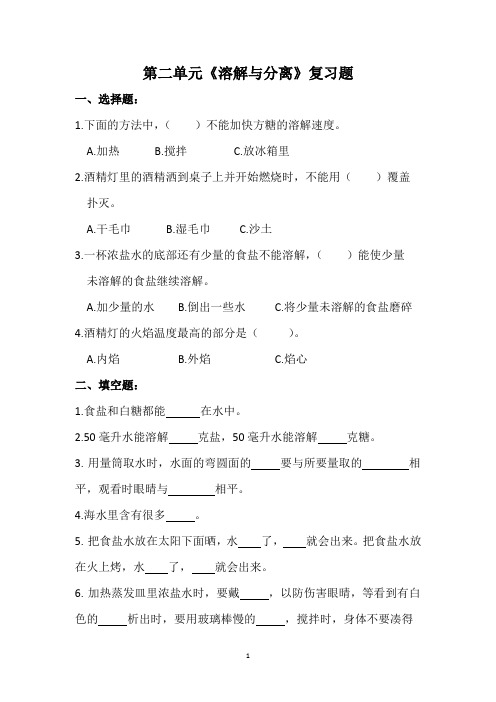 第二单元《溶解与分离》复习题

一、选择题：

1.下面的方法中，（　　）不能加快方糖的溶解速度。

A.加热　　B.搅拌　　C.放冰箱里

2.酒精灯里的酒精洒到桌子上并开始燃烧时，不能用（　　）覆盖扑灭。

A.干毛巾　　B.湿毛巾　　C.沙土

3.一杯浓盐水的底部还有少量的食盐不能溶解，（　　）能使少量未溶解的食盐继续溶解。

A.加少量的水　　B.倒出一些水　　C.将少量未溶解的食盐磨碎

4.酒精灯的火焰温度最高的部分是（　　）。

A.内焰　　B.外焰　　C.焰心

二、填空题：

1.食盐和白糖都能______在水中。

2.50 毫升水能溶解_____克盐，50 毫升水能溶解_____克糖。

3. 用量筒取水时，水面的弯圆面的_____要与所要量取的________相平，观看时眼睛与________相平。

4.海水里含有很多_____。

5. 把食盐水放在太阳下面晒，水____了，____就会出来。把食盐水放在火上烤，水____了，____就会出来。

6. 加热蒸发皿里浓盐水时，要戴_____，以防伤害眼睛，等看到有白色的_____析出时，要用玻璃棒慢的_____，搅拌时，身体不要凑得

1